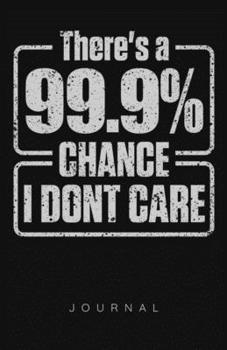 There's a
99.9%
CHANCE
I DONT CARE

JOURNAL